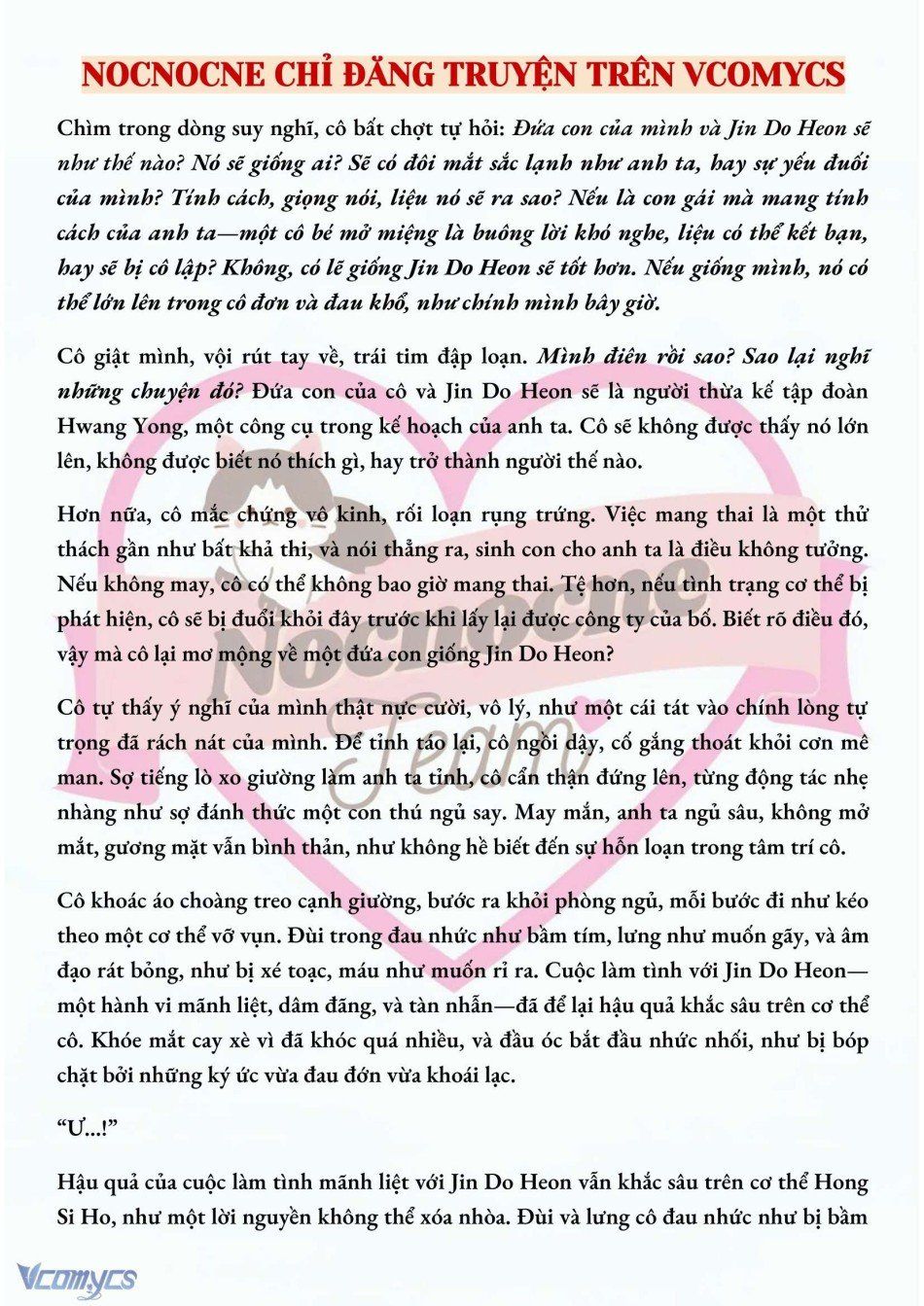 NOCNOCNE CHỈ ĐĂNG TRUYỆN TRÊN VCOMYCS

Chìm trong dòng suy nghĩ, cô bất chợt tự hỏi: Đứa con của mình và Jin Do Heon sẽ như thế nào? Nó sẽ giống ai? Sẽ có đôi mắt sắc lạnh như anh ta, hay sự yếu đuối của mình? Tính cách, giọng nói, liệu nó sẽ ra sao? Nếu là con gái mà mang tính cách của anh ta—một cô bé mở miệng là buông lời khó nghe, liệu có thể kết bạn, hay sẽ bị cô lập? Không, có lẽ giống Jin Do Heon sẽ tốt hơn. Nếu giống mình, nó có thể lớn lên trong cô đơn và đau khổ, như chính mình bây giờ.

Cô giật mình, vội rút tay về, trái tim đập loạn. Mình điên rồi sao? Sao lại nghĩ những chuyện đó? Đứa con của cô và Jin Do Heon sẽ là người thừa kế tập đoàn Hwang Yong, một công cụ trong kế hoạch của anh ta. Cô sẽ không được thấy nó lớn lên, không được biết nó thích gì, hay trở thành người thế nào.

Hơn nữa, cô mắc chứng vô kinh, rối loạn rụng trứng. Việc mang thai là một thử thách gần như bất khả thi, và nói thẳng ra, sinh con cho anh ta là điều không tưởng. Nếu không may, cô có thể không bao giờ mang thai. Tệ hơn, nếu tình trạng cơ thể bị phát hiện, cô sẽ bị đuổi khỏi đây trước khi lấy lại được công ty của bố. Biết rõ điều đó, vậy mà cô lại mơ mộng về một đứa con giống Jin Do Heon?

Cô tự thấy ý nghĩ của mình thật nực cười, vô lý, như một cái tát vào chính lòng tự trọng đã rách nát của mình. Để tỉnh táo lại, cô ngồi dậy, cố gắng thoát khỏi cơn mê man. Sợ tiếng lò xo giường làm anh ta tỉnh, cô cẩn thận đứng lên, từng động tác nhẹ nhàng như sợ đánh thức một con thú ngủ say. May mắn, anh ta ngủ sâu, không mở mắt, gương mặt vẫn bình thản, như không hề biết đến sự hỗn loạn trong tâm trí cô.

Cô khoác áo choàng treo cạnh giường, bước ra khỏi phòng ngủ, mỗi bước đi như kéo theo một cơ thể vỡ vụn. Đùi trong đau nhức như bầm tím, lưng như muốn gãy, và âm đạo rát bỏng, như bị xé toạc, máu như muốn rỉ ra. Cuộc làm tình với Jin Do Heon—một hành vi mãnh liệt, dâm đãng, và tàn nhẫn—đã để lại hậu quả khắc sâu trên cơ thể cô. Khóe mắt cay xè vì đã khóc quá nhiều, và đầu óc bắt đầu nhức nhối, như bị bóp chặt bởi những ký ức vừa đau đớn vừa khoái lạc.

“Ư...!”

Hậu quả của cuộc làm tình mãnh liệt với Jin Do Heon vẫn khắc sâu trên cơ thể Hong Si Ho, như một lời nguyền không thể xóa nhòa. Đùi và lưng cô đau nhức như bị bầm

Nocnocne Team

Vcomycs